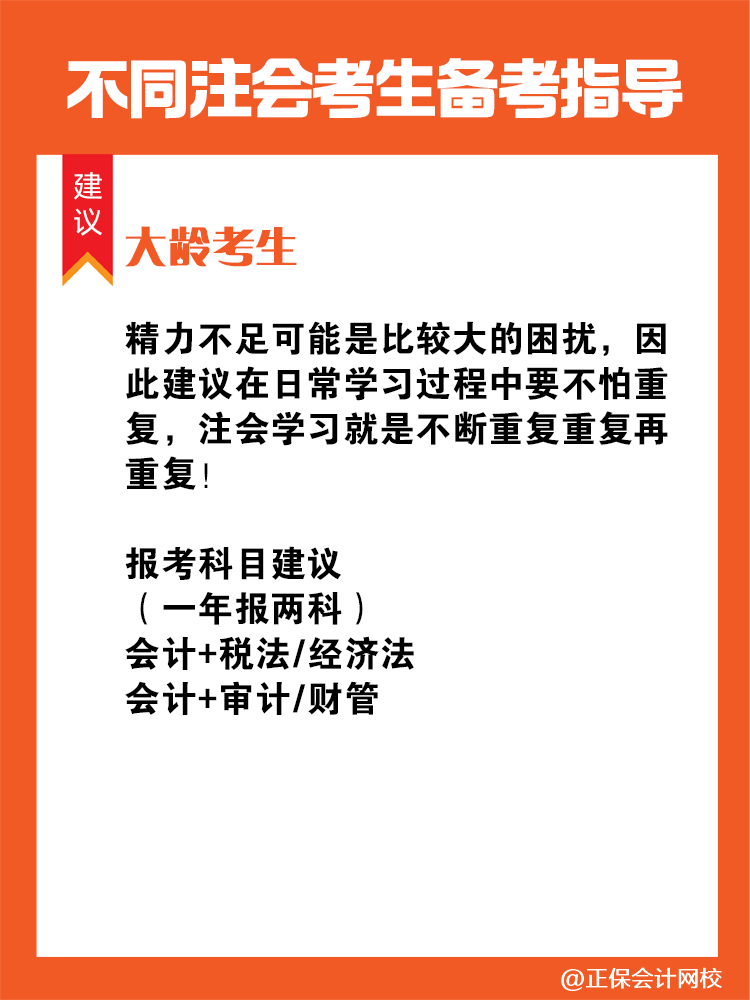 不同注会考生备考指导

建议

大龄考生

精力不足可能是比较大的困扰，因此建议在日常学习过程中要不怕重复，注会学习就是不断重复重复再重复!

报考科目建议
（一年报两科）
会计+税法/经济法
会计+审计/财管

@正保会计网校